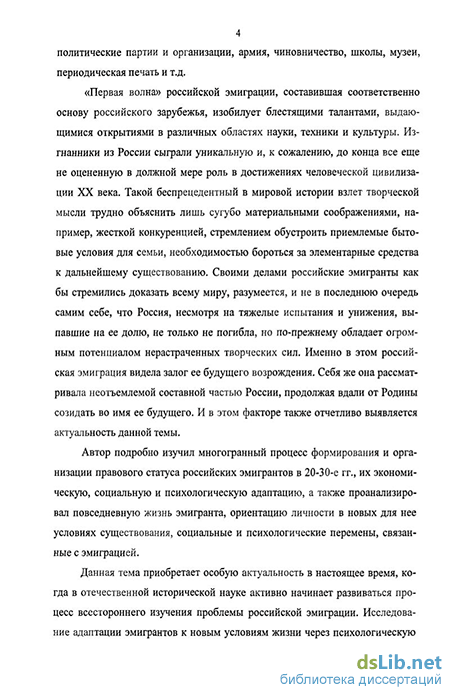 4

политические партии и организации, армия, чиновничество, школы, музеи, периодическая печать и т.д.

«Первая волна» российской эмиграции, составившая соответственно основу российского зарубежья, изобилует блестящими талантами, выдающимися открытиями в различных областях науки, техники и культуры. Изгнанники из России сыграли уникальную и, к сожалению, до конца все еще не оцененную в должной мере роль в достижениях человеческой цивилизации XX века. Такой беспрецедентный в мировой истории взлет творческой мысли трудно объяснить лишь сугубо материальными соображениями, например, жесткой конкуренцией, стремлением обустроить приемлемые бытовые условия для семьи, необходимостью бороться за элементарные средства к дальнейшему существованию. Своими делами российские эмигранты как бы стремились доказать всему миру, разумеется, и не в последнюю очередь самим себе, что Россия, несмотря на тяжелые испытания и унижения, выпавшие на ее долю, не только не погибла, но по-прежнему обладает огромным потенциалом нерастраченных творческих сил. Именно в этом российская эмиграция видела залог ее будущего возрождения. Себя же она рассматривала неотъемлемой составной частью России, продолжая вдали от Родины созидать во имя ее будущего. И в этом факторе также отчетливо выявляется актуальность данной темы.

Автор подробно изучил многогранный процесс формирования и организации правового статуса российских эмигрантов в 20-30-е гг., их экономическую, социальную и психологическую адаптацию, а также проанализировал повседневную жизнь эмигранта, ориентацию личности в новых для нее условиях существования, социальные и психологические перемены, связанные с эмиграцией.

Данная тема приобретает особую актуальность в настоящее время, когда в отечественной исторической науке активно начинает развиваться процесс всестороннего изучения проблемы российской эмиграции. Исследование адаптации эмигрантов к новым условиям жизни через психологическую

dsLib.net
библиотека диссертаций